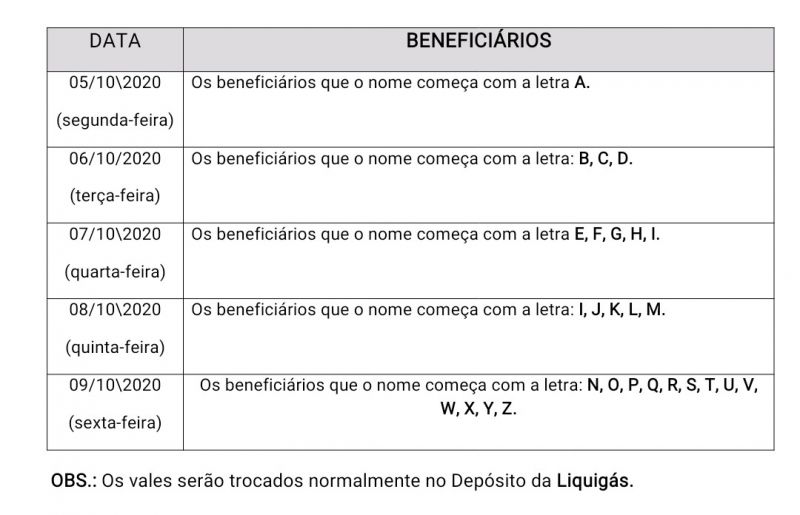 | DATA | BENEFICIÁRIOS |
|---|---|
| 05/10\2020 (segunda-feira) | Os beneficiários que o nome começa com a letra A. |
| 06/10/2020 (terça-feira) | Os beneficiários que o nome começa com a letra: B, C, D. |
| 07/10\2020 (quarta-feira) | Os beneficiários que o nome começa com a letra E, F, G, H, I. |
| 08/10\2020 (quinta-feira) | Os beneficiários que o nome começa com a letra: I, J, K, L, M. |
| 09/10\2020 (sexta-feira) | Os beneficiários que o nome começa com a letra: N, O, P, Q, R, S, T, U, V, W, X, Y, Z. |

OBS.: Os vales serão trocados normalmente no Depósito da Liquigás.